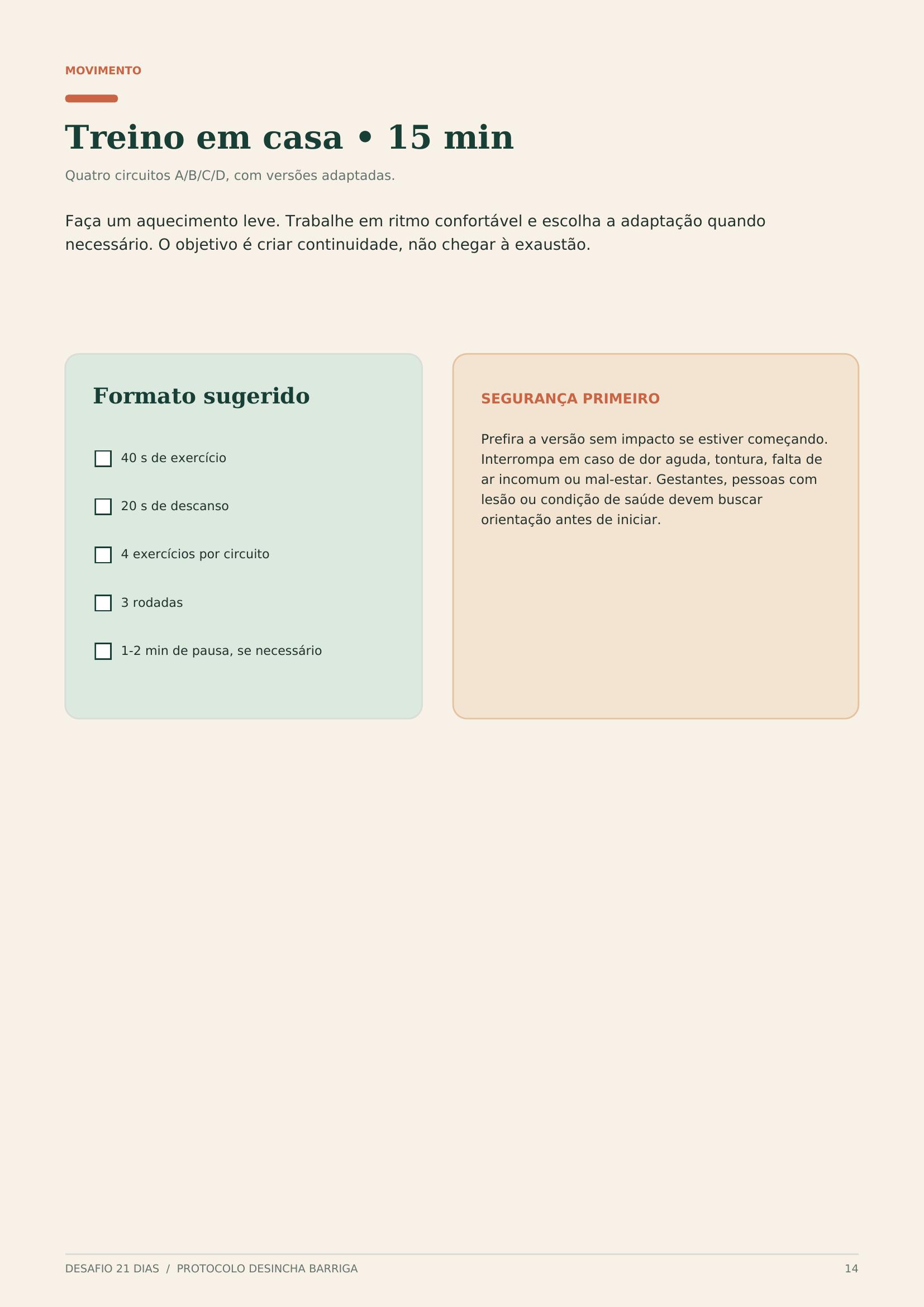 MOVIMENTO

Treino em casa • 15 min

Quatro circuitos A/B/C/D, com versões adaptadas.

Faça um aquecimento leve. Trabalhe em ritmo confortável e escolha a adaptação quando necessário. O objetivo é criar continuidade, não chegar à exaustão.

Formato sugerido

☐ 40 s de exercício

☐ 20 s de descanso

☐ 4 exercícios por circuito

☐ 3 rodadas

☐ 1-2 min de pausa, se necessário

SEGURANÇA PRIMEIRO

Prefira a versão sem impacto se estiver começando. Interrompa em caso de dor aguda, tontura, falta de ar incomum ou mal-estar. Gestantes, pessoas com lesão ou condição de saúde devem buscar orientação antes de iniciar.

DESAFIO 21 DIAS / PROTOCOLO DESINCHA BARRIGA

14